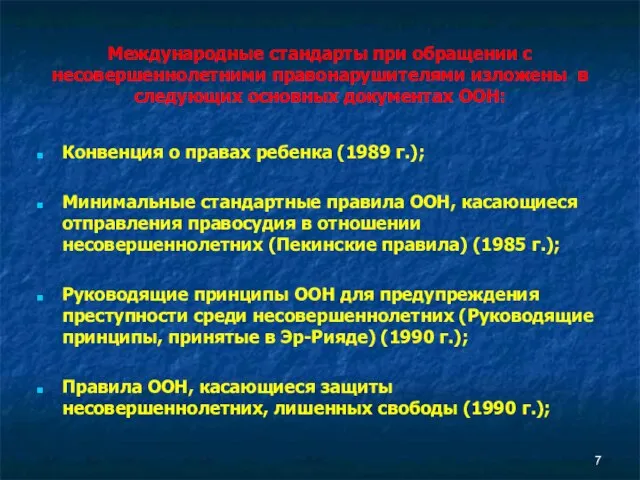 Международные стандарты при обращении с несовершеннолетними правонарушителями изложены в следующих основных документах ООН:

Конвенция о правах ребенка (1989 г.);

Минимальные стандартные правила ООН, касающиеся отправления правосудия в отношении несовершеннолетних (Пекинские правила) (1985 г.);

Руководящие принципы ООН для предупреждения преступности среди несовершеннолетних (Руководящие принципы, принятые в Эр-Рияде) (1990 г.);

Правила ООН, касающиеся защиты несовершеннолетних, лишенных свободы (1990 г.);

7